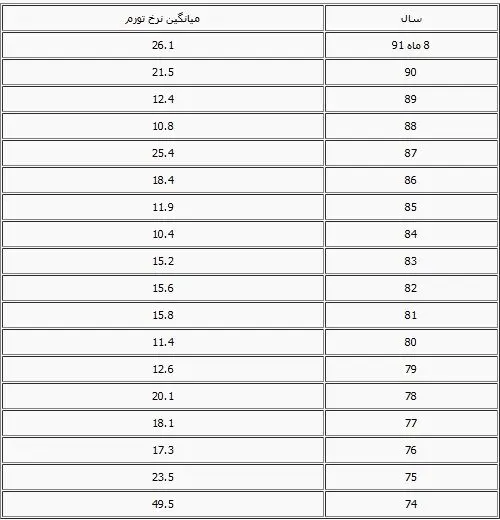 | سال | میانگین نرخ تورم |
|---|---|
| 8 ماه 91 | 26.1 |
| 90 | 21.5 |
| 89 | 12.4 |
| 88 | 10.8 |
| 87 | 25.4 |
| 86 | 18.4 |
| 85 | 11.9 |
| 84 | 10.4 |
| 83 | 15.2 |
| 82 | 15.6 |
| 81 | 15.8 |
| 80 | 11.4 |
| 79 | 12.6 |
| 78 | 20.1 |
| 77 | 18.1 |
| 76 | 17.3 |
| 75 | 23.5 |
| 74 | 49.5 |